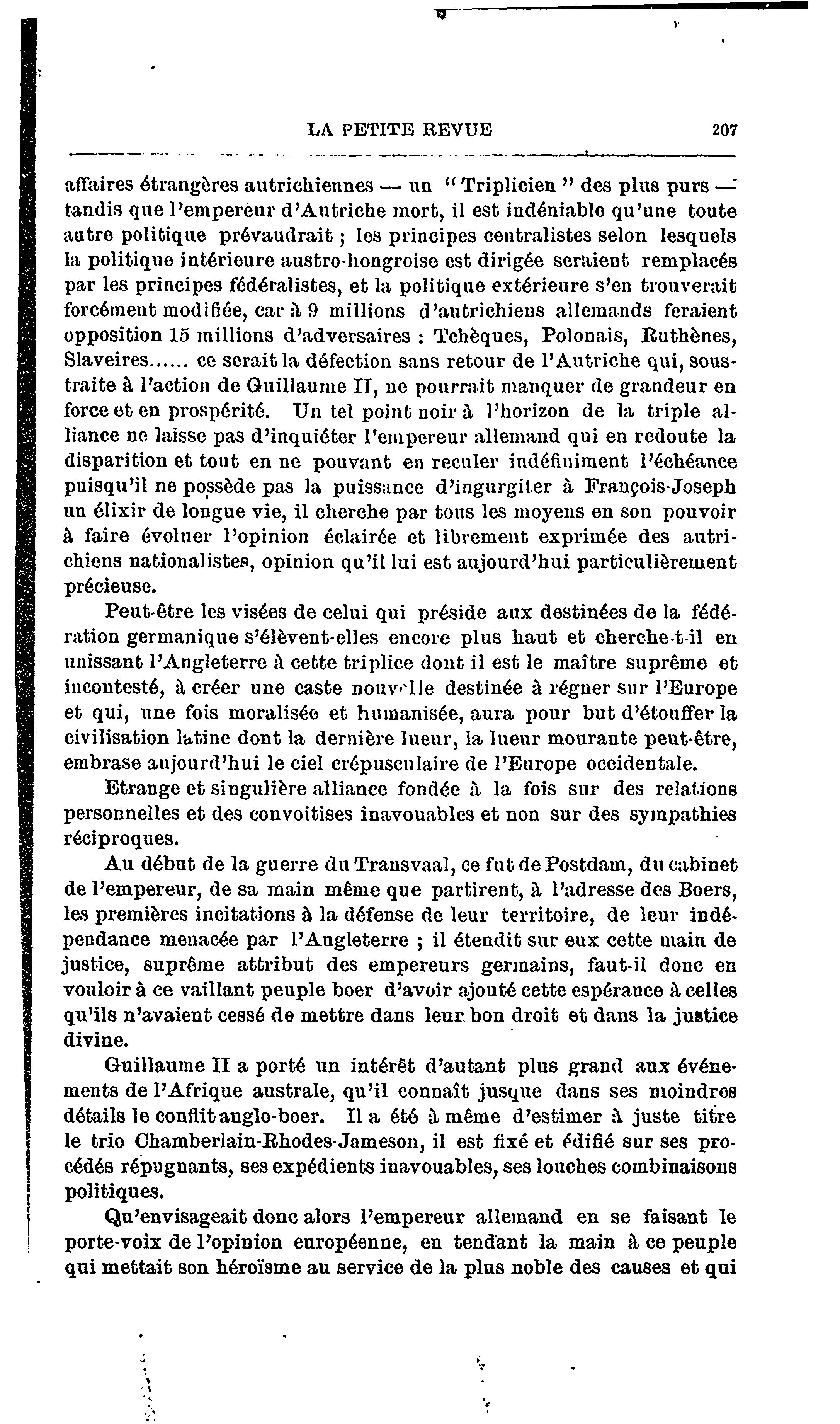 LA PETITE REVUE 207

affaires étrangères autrichiennes — un " Triplicien " des plus purs — tandis que l'empereur d'Autriche mort, il est indéniable qu'une toute autre politique prévaudrait ; les principes centralistes selon lesquels la politique intérieure austro-hongroise est dirigée seraient remplacés par les principes fédéralistes, et la politique extérieure s'en trouverait forcément modifiée, car à 9 millions d'autrichiens allemands feraient opposition 15 millions d'adversaires : Tchèques, Polonais, Ruthènes, Slaveires...... ce serait la défection sans retour de l'Autriche qui, soustraite à l'action de Guillaume II, ne pourrait manquer de grandeur en force et en prospérité. Un tel point noir à l'horizon de la triple alliance ne laisse pas d'inquiéter l'empereur allemand qui en redoute la disparition et tout en ne pouvant en reculer indéfiniment l'échéance puisqu'il ne possède pas la puissance d'ingurgiter à François-Joseph un élixir de longue vie, il cherche par tous les moyens en son pouvoir à faire évoluer l'opinion éclairée et librement exprimée des autrichiens nationalistes, opinion qu'il lui est aujourd'hui particulièrement précieuse.

Peut-être les visées de celui qui préside aux destinées de la fédération germanique s'élèvent-elles encore plus haut et cherche-t-il en unissant l'Angleterre à cette triplice dont il est le maître suprême et incontesté, à créer une caste nouvelle destinée à régner sur l'Europe et qui, une fois moralisée et humanisée, aura pour but d'étouffer la civilisation latine dont la dernière lueur, la lueur mourante peut-être, embrase aujourd'hui le ciel crépusculaire de l'Europe occidentale.

Etrange et singulière alliance fondée à la fois sur des relations personnelles et des convoitises inavouables et non sur des sympathies réciproques.

Au début de la guerre du Transvaal, ce fut de Postdam, du cabinet de l'empereur, de sa main même que partirent, à l'adresse des Boers, les premières incitations à la défense de leur territoire, de leur indépendance menacée par l'Angleterre ; il étendit sur eux cette main de justice, suprême attribut des empereurs germains, faut-il donc en vouloir à ce vaillant peuple boer d'avoir ajouté cette espérance à celles qu'ils n'avaient cessé de mettre dans leur bon droit et dans la justice divine.

Guillaume II a porté un intérêt d'autant plus grand aux événements de l'Afrique australe, qu'il connaît jusque dans ses moindres détails le conflit anglo-boer. Il a été à même d'estimer à juste titre le trio Chamberlain-Rhodes-Jameson, il est fixé et édifié sur ses procédés répugnants, ses expédients inavouables, ses louches combinaisons politiques.

Qu'envisageait donc alors l'empereur allemand en se faisant le porte-voix de l'opinion européenne, en tendant la main à ce peuple qui mettait son héroïsme au service de la plus noble des causes et qui